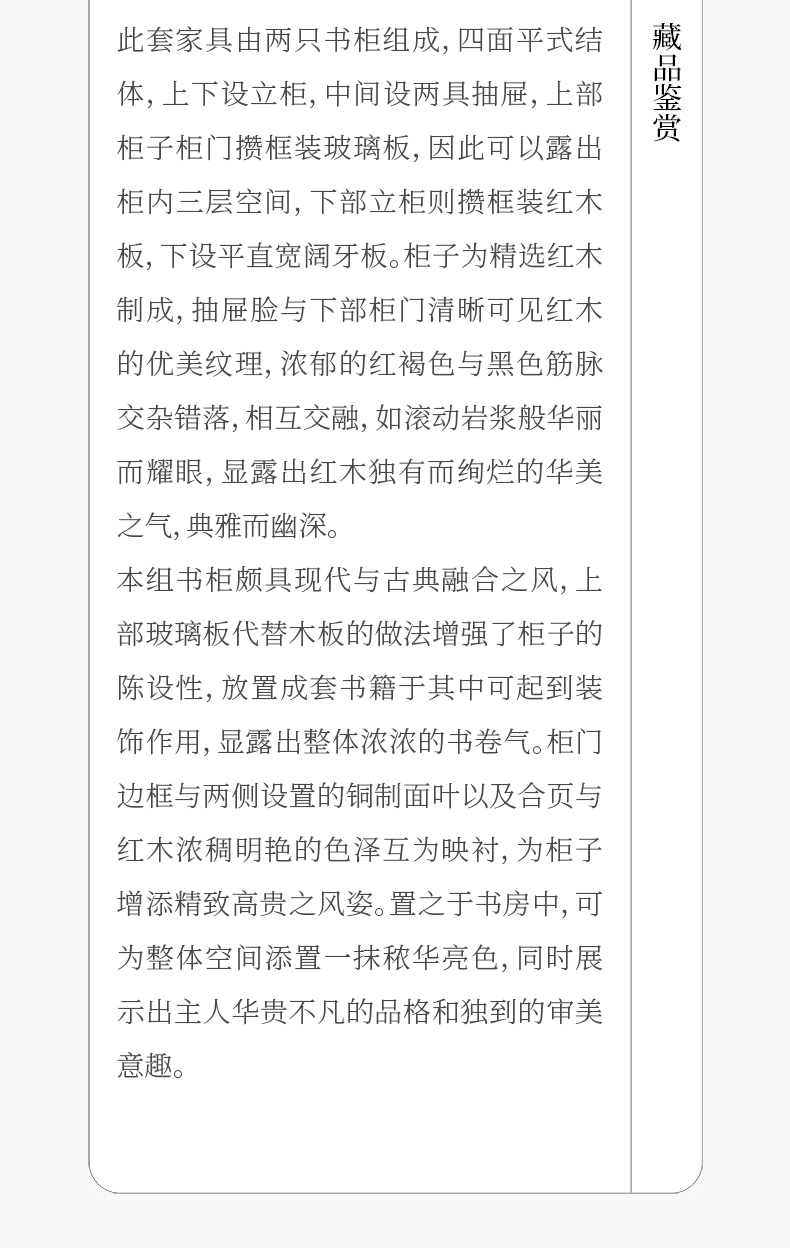 此套家具由两只书柜组成,四面平式结体,上下设立柜,中间设两具抽屉,上部柜子柜门攒框装玻璃板,因此可以露出柜内三层空间,下部立柜则攒框装红木板,下设平直宽阔牙板。柜子为精选红木制成,抽屉脸与下部柜门清晰可见红木的优美纹理,浓郁的红褐色与黑色筋脉交杂错落,相互交融,如滚动岩浆般华丽而耀眼,显露出红木独有而绚烂的华美之气,典雅而幽深。

本组书柜颇具现代与古典融合之风,上部玻璃板代替木板的做法增强了柜子的陈设性,放置成套书籍于其中可起到装饰作用,显露出整体浓浓的书卷气。柜门边框与两侧设置的铜制面叶以及合页与红木浓稠明艳的色泽互为映衬,为柜子增添精致高贵之风姿。置之于书房中,可为整体空间添置一抹秾华亮色,同时展示出主人华贵不凡的品格和独到的审美意趣。

藏品鉴赏